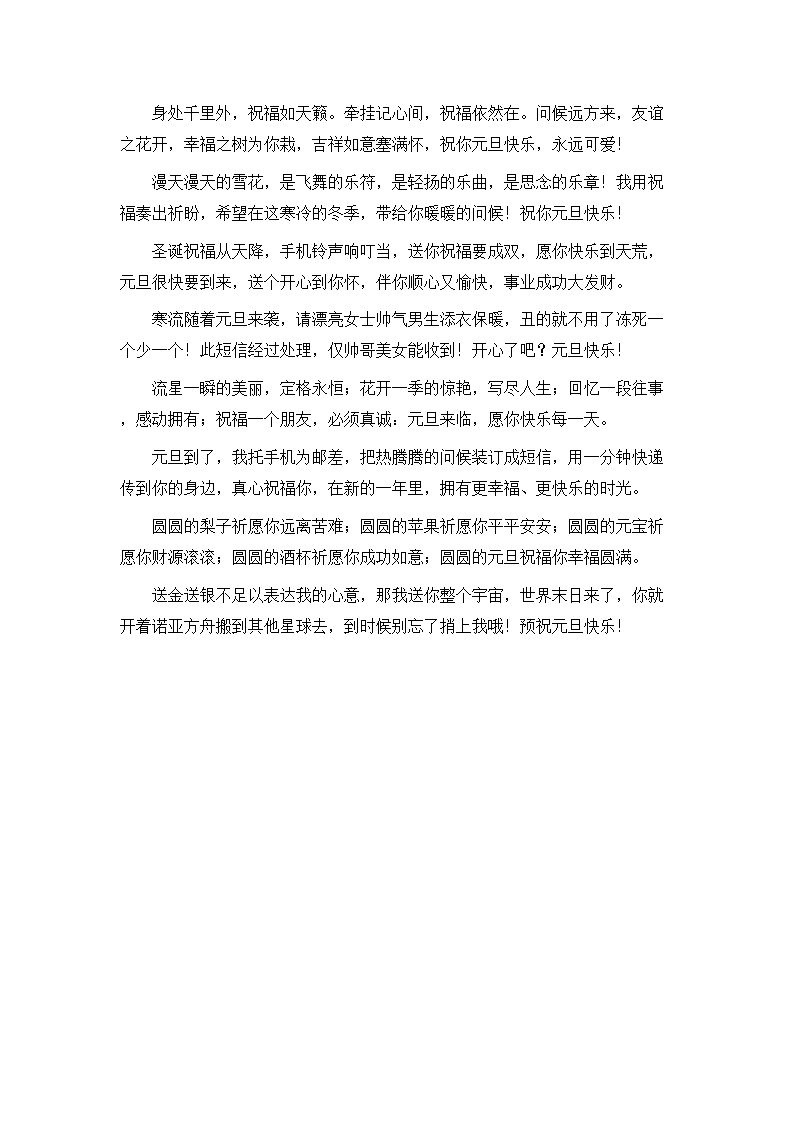 身处千里外，祝福如天籁。牵挂记心间，祝福依然在。问候远方来，友谊之花开，幸福之树为你栽，吉祥如意塞满怀，祝你元旦快乐，永远可爱!

漫天漫天的雪花，是飞舞的乐符，是轻扬的乐曲，是思念的乐章！我用祝福奏出祈盼，希望在这寒冷的冬季，带给你暖暖的问候！祝你元旦快乐！

圣诞祝福从天降，手机铃声响叮当，送你祝福要成双，愿你快乐到天荒，元旦很快要到来，送个开心到你怀，伴你顺心又愉快，事业成功大发财。

寒流随着元旦来袭，请漂亮女士帅气男生添衣保暖，丑的就不用了冻死一个少一个！此短信经过处理，仅帅哥美女能收到！开心了吧？元旦快乐！

流星一瞬的美丽，定格永恒；花开一季的惊艳，写尽人生；回忆一段往事，感动拥有；祝福一个朋友，必须真诚：元旦来临，愿你快乐每一天。

元旦到了，我托手机为邮差，把热腾腾的问候装订成短信，用一分钟快递传到你的身边，真心祝福你，在新的一年里，拥有更幸福、更快乐的时光。

圆圆的梨子祈愿你远离苦难；圆圆的苹果祈愿你平平安安；圆圆的元宝祈愿你财源滚滚；圆圆的酒杯祈愿你成功如意；圆圆的元旦祝福你幸福圆满。

送金送银不足以表达我的心意，那我送你整个宇宙，世界末日来了，你就开着诺亚方舟搬到其他星球去，到时候别忘了捎上我哦！预祝元旦快乐！